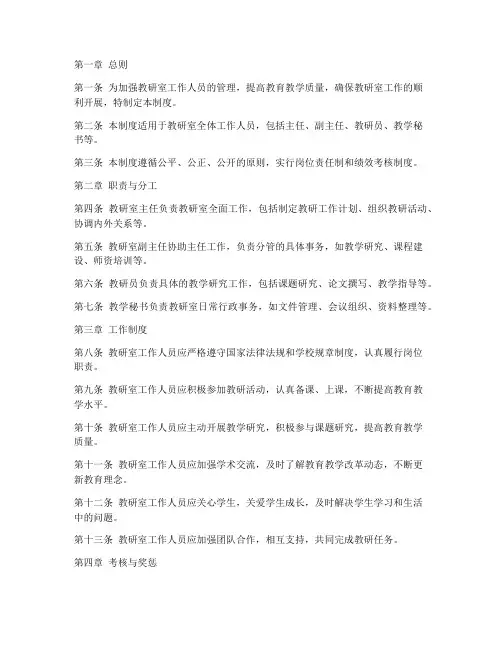 第一章 总则

第一条 为加强教研室工作人员的管理，提高教育教学质量，确保教研室工作的顺利开展，特制定本制度。

第二条 本制度适用于教研室全体工作人员，包括主任、副主任、教研员、教学秘书等。

第三条 本制度遵循公平、公正、公开的原则，实行岗位责任制和绩效考核制度。

第二章 职责与分工

第四条 教研室主任负责教研室全面工作，包括制定教研工作计划、组织教研活动、协调内外关系等。

第五条 教研室副主任协助主任工作，负责分管的具体事务，如教学研究、课程建设、师资培训等。

第六条 教研员负责具体的教学研究工作，包括课题研究、论文撰写、教学指导等。

第七条 教学秘书负责教研室日常行政事务，如文件管理、会议组织、资料整理等。

第三章 工作制度

第八条 教研室工作人员应严格遵守国家法律法规和学校规章制度，认真履行岗位职责。

第九条 教研室工作人员应积极参加教研活动，认真备课、上课，不断提高教育教学水平。

第十条 教研室工作人员应主动开展教学研究，积极参与课题研究，提高教育教学质量。

第十一条 教研室工作人员应加强学术交流，及时了解教育教学改革动态，不断更新教育理念。

第十二条 教研室工作人员应关心学生，关爱学生成长，及时解决学生学习和生活中的问题。

第十三条 教研室工作人员应加强团队合作，相互支持，共同完成教研任务。

第四章 考核与奖惩